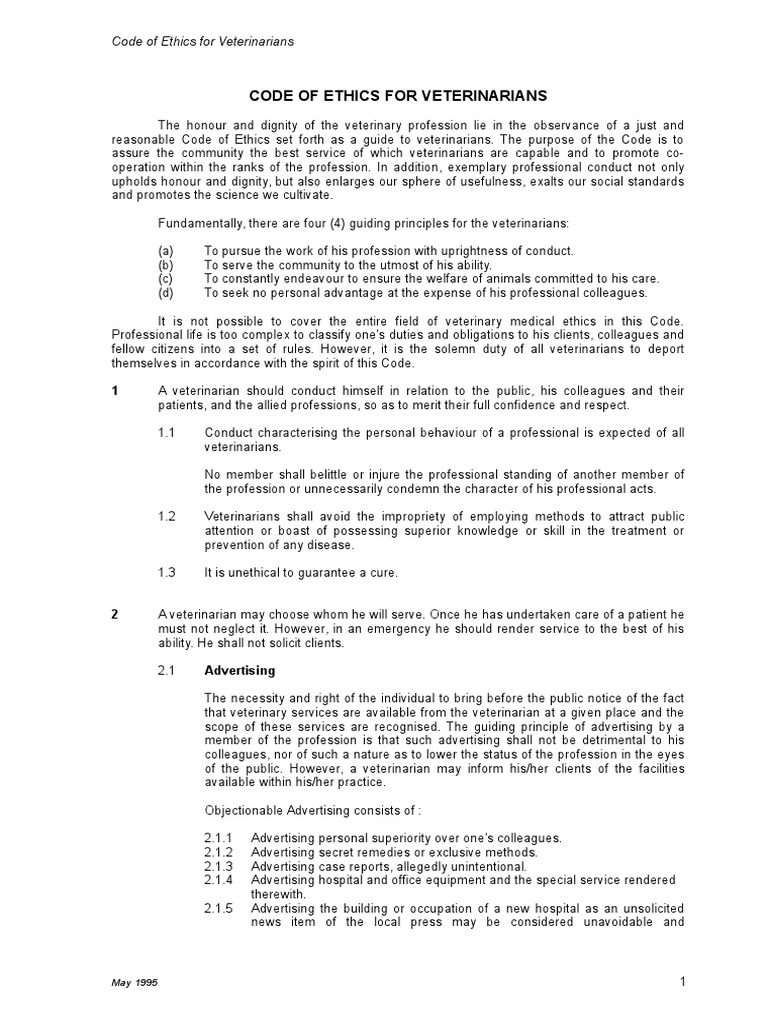 Code of Ethics for Veterinarians

CODE OF ETHICS FOR VETERINARIANS

The honour and dignity of the veterinary profession lie in the observance of a just and reasonable Code of Ethics set forth as a guide to veterinarians. The purpose of the Code is to assure the community the best service of which veterinarians are capable and to promote co-operation within the ranks of the profession. In addition, exemplary professional conduct not only upholds honour and dignity, but also enlarges our sphere of usefulness, exalts our social standards and promotes the science we cultivate.

Fundamentally, there are four (4) guiding principles for the veterinarians:

(a) To pursue the work of his profession with uprightness of conduct.
(b) To serve the community to the utmost of his ability.
(c) To constantly endeavour to ensure the welfare of animals committed to his care.
(d) To seek no personal advantage at the expense of his professional colleagues.

It is not possible to cover the entire field of veterinary medical ethics in this Code. Professional life is too complex to classify one's duties and obligations to his clients, colleagues and fellow citizens into a set of rules. However, it is the solemn duty of all veterinarians to deport themselves in accordance with the spirit of this Code.

1 A veterinarian should conduct himself in relation to the public, his colleagues and their patients, and the allied professions, so as to merit their full confidence and respect.

1.1 Conduct characterising the personal behaviour of a professional is expected of all veterinarians.

No member shall belittle or injure the professional standing of another member of the profession or unnecessarily condemn the character of his professional acts.

1.2 Veterinarians shall avoid the impropriety of employing methods to attract public attention or boast of possessing superior knowledge or skill in the treatment or prevention of any disease.

1.3 It is unethical to guarantee a cure.

2 A veterinarian may choose whom he will serve. Once he has undertaken care of a patient he must not neglect it. However, in an emergency he should render service to the best of his ability. He shall not solicit clients.

2.1 Advertising

The necessity and right of the individual to bring before the public notice of the fact that veterinary services are available from the veterinarian at a given place and the scope of these services are recognised. The guiding principle of advertising by a member of the profession is that such advertising shall not be detrimental to his colleagues, nor of such a nature as to lower the status of the profession in the eyes of the public. However, a veterinarian may inform his/her clients of the facilities available within his/her practice.

Objectionable Advertising consists of :

2.1.1 Advertising personal superiority over one's colleagues.
2.1.2 Advertising secret remedies or exclusive methods.
2.1.3 Advertising case reports, allegedly unintentional.
2.1.4 Advertising hospital and office equipment and the special service rendered therewith.
2.1.5 Advertising the building or occupation of a new hospital as an unsolicited news item of the local press may be considered unavoidable and

May 1995

1